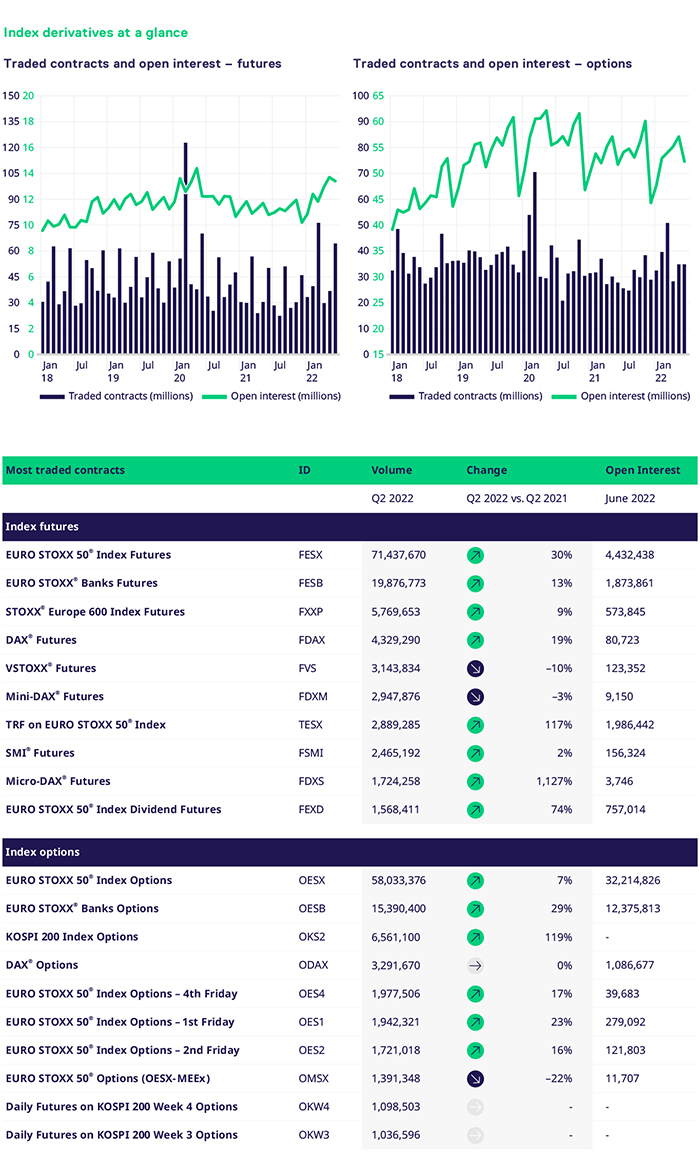 Index derivatives at a glance

Traded contracts and open interest – futures

150 20
135 18
120 16
105 14
90 12
75 10
60 8
45 6
30 4
15 2
0 0

Jan 18 Jul Jan 19 Jul Jan 20 Jul Jan 21 Jul Jan 22

Traded contracts (millions) Open interest (millions)

Traded contracts and open interest – options

100 65
90 60
80 55
70 50
60 45
50 40
40 35
30 30
20 25
10 20
0 15

Jan 18 Jul Jan 19 Jul Jan 20 Jul Jan 21 Jul Jan 22

Traded contracts (millions) Open interest (millions)

| Most traded contracts | ID | Volume | Change | Open Interest |
|---|---|---|---|---|
| | | Q2 2022 | Q2 2022 vs. Q2 2021 | June 2022 |
| Index futures | | | | |
| EURO STOXX 50® Index Futures | FESX | 71,437,670 | 30% | 4,432,438 |
| EURO STOXX® Banks Futures | FESB | 19,876,773 | 13% | 1,873,861 |
| STOXX® Europe 600 Index Futures | FXXP | 5,769,653 | 9% | 573,845 |
| DAX® Futures | FDAX | 4,329,290 | 19% | 80,723 |
| VSTOXX® Futures | FVS | 3,143,834 | –10% | 123,352 |
| Mini-DAX® Futures | FDXM | 2,947,876 | –3% | 9,150 |
| TRF on EURO STOXX 50® Index | TESX | 2,889,285 | 117% | 1,986,442 |
| SMI® Futures | FSMI | 2,465,192 | 2% | 156,324 |
| Micro-DAX® Futures | FDXS | 1,724,258 | 1,127% | 3,746 |
| EURO STOXX 50® Index Dividend Futures | FEXD | 1,568,411 | 74% | 757,014 |
| Index options | | | | |
| EURO STOXX 50® Index Options | OESX | 58,033,376 | 7% | 32,214,826 |
| EURO STOXX® Banks Options | OESB | 15,390,400 | 29% | 12,375,813 |
| KOSPI 200 Index Options | OKS2 | 6,561,100 | 119% | - |
| DAX® Options | ODAX | 3,291,670 | 0% | 1,086,677 |
| EURO STOXX 50® Index Options – 4th Friday | OES4 | 1,977,506 | 17% | 39,683 |
| EURO STOXX 50® Index Options – 1st Friday | OES1 | 1,942,321 | 23% | 279,092 |
| EURO STOXX 50® Index Options – 2nd Friday | OES2 | 1,721,018 | 16% | 121,803 |
| EURO STOXX 50® Options (OESX-MEEx) | OMSX | 1,391,348 | –22% | 11,707 |
| Daily Futures on KOSPI 200 Week 4 Options | OKW4 | 1,098,503 | - | - |
| Daily Futures on KOSPI 200 Week 3 Options | OKW3 | 1,036,596 | - | - |